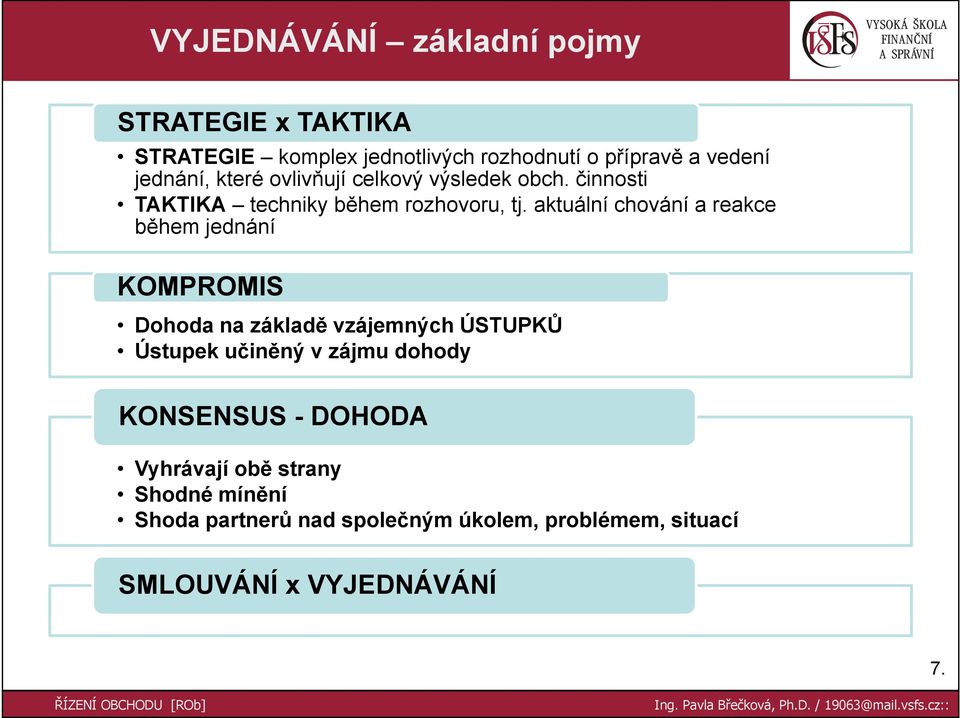 VYJEDNÁVÁNÍ – základní pojmy

VŠFS VYSOKÁ ŠKOLA FINANČNÍ A SPRÁVNÍ

STRATEGIE x TAKTIKA

• STRATEGIE – komplex jednotlivých rozhodnutí o přípravě a vedení jednání, které ovlivňují celkový výsledek obch. činnosti
• TAKTIKA – techniky během rozhovoru, tj. aktuální chování a reakce během jednání

KOMPROMIS

• Dohoda na základě vzájemných ÚSTUPKŮ
• Ústupek učiněný v zájmu dohody

KONSENSUS - DOHODA

• Vyhrávají obě strany
• Shodné mínění
• Shoda partnerů nad společným úkolem, problémem, situací

SMLOUVÁNÍ x VYJEDNÁVÁNÍ

7.

ŘÍZENÍ OBCHODU [ROb]

Ing. Pavla Břečková, Ph.D. / 19063@mail.vsfs.cz::